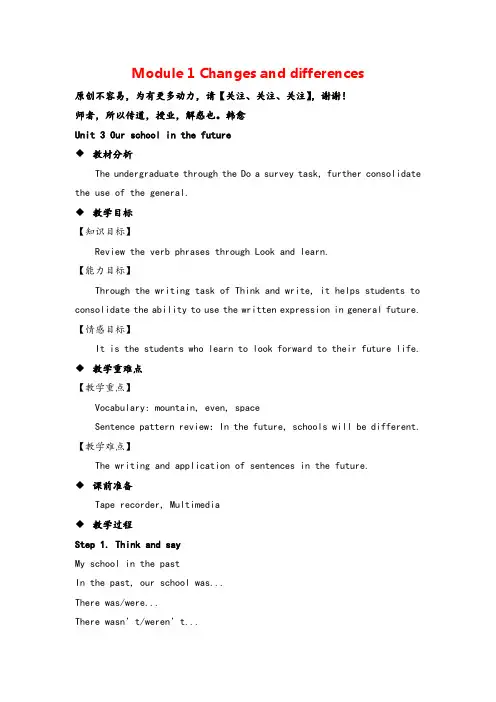 Module 1 Changes and differences

原创不容易，为有更多动力，请【关注、关注、关注】，谢谢！

师者，所以传道，授业，解惑也。韩愈

Unit 3 Our school in the future

◆ 教材分析

The undergraduate through the Do a survey task, further consolidate the use of the general.

◆ 教学目标

【知识目标】

Review the verb phrases through Look and learn.

【能力目标】

Through the writing task of Think and write, it helps students to consolidate the ability to use the written expression in general future.

【情感目标】

It is the students who learn to look forward to their future life.

◆ 教学重难点

【教学重点】

Vocabulary: mountain, even, space

Sentence pattern review: In the future, schools will be different.

【教学难点】

The writing and application of sentences in the future.

◆ 课前准备

Tape recorder, Multimedia

◆ 教学过程

Step 1. Think and say

My school in the past

In the past, our school was...

There was/were...

There wasn' t/weren' t...